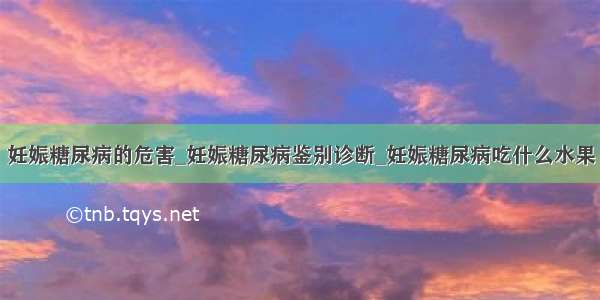 妊娠糖尿病的危害_妊娠糖尿病鉴别诊断_妊娠糖尿病吃什么水果

©tnb.tqys.net